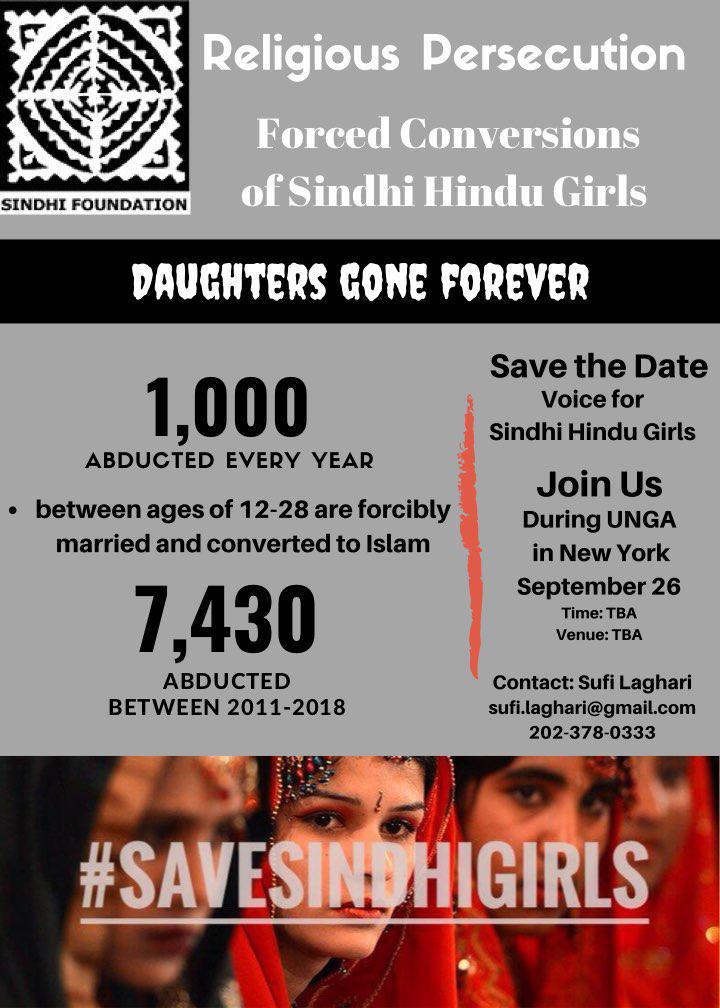 SINDHI FOUNDATION

Religious Persecution

Forced Conversions of Sindhi Hindu Girls

DAUGHTERS GONE FOREVER

1,000
ABDUCTED EVERY YEAR

• between ages of 12-28 are forcibly married and converted to Islam

7,430
ABDUCTED BETWEEN 2011-2018

Save the Date
Voice for Sindhi Hindu Girls

Join Us
During UNGA in New York
September 26
Time: TBA
Venue: TBA

Contact: Sufi Laghari
sufi.laghari@gmail.com
202-378-0333

#SAVESINDHIGIRLS